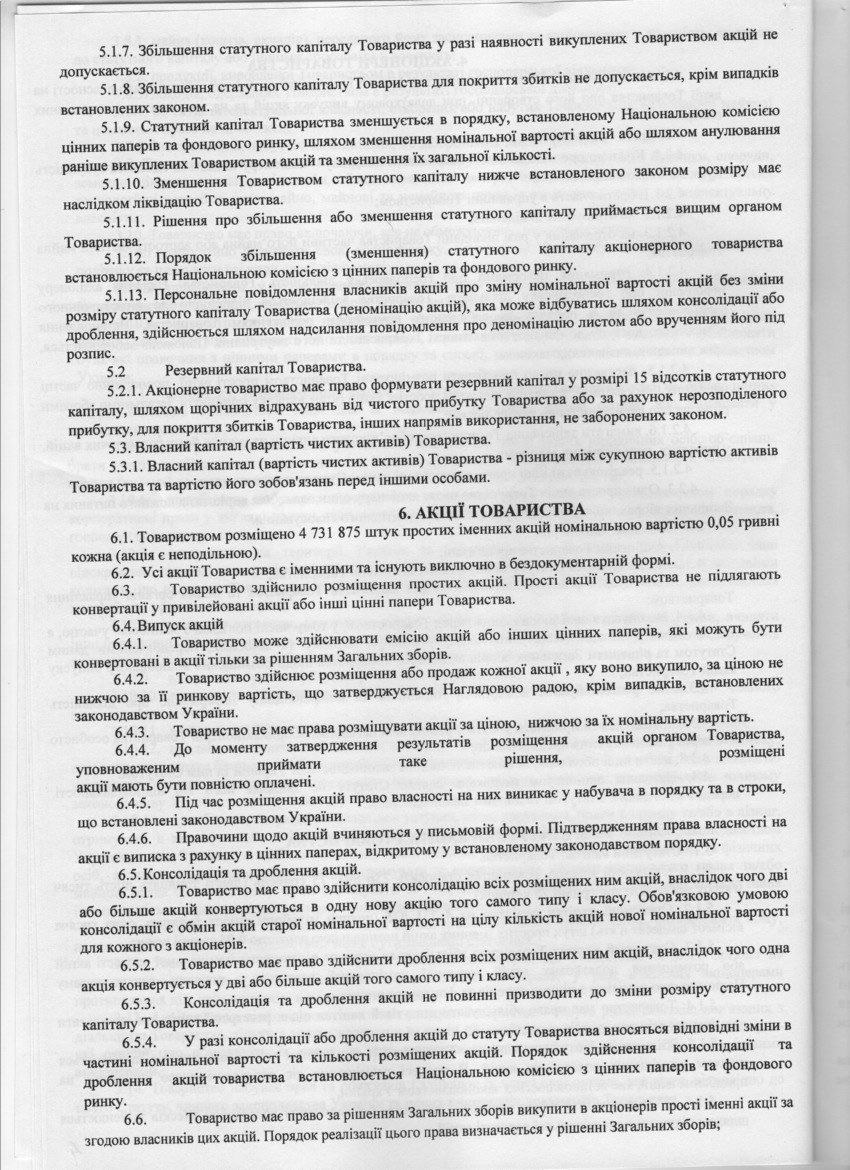 5.1.7. Збільшення статутного капіталу Товариства у разі наявності викуплених Товариством акцій не допускається.

5.1.8. Збільшення статутного капіталу Товариства для покриття збитків не допускається, крім випадків встановлених законом.

5.1.9. Статутний капітал Товариства зменшується в порядку, встановленому Національною комісією цінних паперів та фондового ринку, шляхом зменшення номінальної вартості акцій або шляхом анулювання раніше викуплених Товариством акцій та зменшення їх загальної кількості.

5.1.10. Зменшення Товариством статутного капіталу нижче встановленого законом розміру має наслідком ліквідацію Товариства.

5.1.11. Рішення про збільшення або зменшення статутного капіталу приймається вищим органом Товариства.

5.1.12. Порядок збільшення (зменшення) статутного капіталу акціонерного товариства встановлюється Національною комісією з цінних паперів та фондового ринку.

5.1.13. Персональне повідомлення власників акцій про зміну номінальної вартості акцій без зміни розміру статутного капіталу Товариства (деномінацію акцій), яка може відбуватись шляхом консолідації або дроблення, здійснюється шляхом надсилання повідомлення про деномінацію листом або врученням його під розпис.

5.2 Резервний капітал Товариства.

5.2.1. Акціонерне товариство має право формувати резервний капітал у розмірі 15 відсотків статутного капіталу, шляхом щорічних відрахувань від чистого прибутку Товариства або за рахунок нерозподіленого прибутку, для покриття збитків Товариства, інших напрямів використання, не заборонених законом.

5.3. Власний капітал (вартість чистих активів) Товариства.

5.3.1. Власний капітал (вартість чистих активів) Товариства - різниця між сукупною вартістю активів Товариства та вартістю його зобов'язань перед іншими особами.

6. АКЦІЇ ТОВАРИСТВА

6.1. Товариством розміщено 4 731 875 штук простих іменних акцій номінальною вартістю 0,05 гривні кожна (акція є неподільною).

6.2. Усі акції Товариства є іменними та існують виключно в бездокументарній формі.

6.3. Товариство здійснило розміщення простих акцій. Прості акції Товариства не підлягають конвертації у привілейовані акції або інші цінні папери Товариства.

6.4. Випуск акцій

6.4.1. Товариство може здійснювати емісію акцій або інших цінних паперів, які можуть бути конвертовані в акції тільки за рішенням Загальних зборів.

6.4.2. Товариство здійснює розміщення або продаж кожної акції , яку воно викупило, за ціною не нижчою за її ринкову вартість, що затверджується Наглядовою радою, крім випадків, встановлених законодавством України.

6.4.3. Товариство не має права розміщувати акції за ціною, нижчою за їх номінальну вартість.

6.4.4. До моменту затвердження результатів розміщення акцій органом Товариства, уповноваженим приймати таке рішення, розміщені акції мають бути повністю оплачені.

6.4.5. Під час розміщення акцій право власності на них виникає у набувача в порядку та в строки, що встановлені законодавством України.

6.4.6. Правочини щодо акцій вчиняються у письмовій формі. Підтвердженням права власності на акції є виписка з рахунку в цінних паперах, відкритому у встановленому законодавством порядку.

6.5. Консолідація та дроблення акцій.

6.5.1. Товариство має право здійснити консолідацію всіх розміщених ним акцій, внаслідок чого дві або більше акцій конвертуються в одну нову акцію того самого типу і класу. Обов'язковою умовою консолідації є обмін акцій старої номінальної вартості на цілу кількість акцій нової номінальної вартості для кожного з акціонерів.

6.5.2. Товариство має право здійснити дроблення всіх розміщених ним акцій, внаслідок чого одна акція конвертується у дві або більше акцій того самого типу і класу.

6.5.3. Консолідація та дроблення акцій не повинні призводити до зміни розміру статутного капіталу Товариства.

6.5.4. У разі консолідації або дроблення акцій до статуту Товариства вносяться відповідні зміни в частині номінальної вартості та кількості розміщених акцій. Порядок здійснення консолідації та дроблення акцій товариства встановлюється Національною комісією з цінних паперів та фондового ринку.

6.6. Товариство має право за рішенням Загальних зборів викупити в акціонерів прості іменні акції за згодою власників цих акцій. Порядок реалізації цього права визначається у рішенні Загальних зборів;